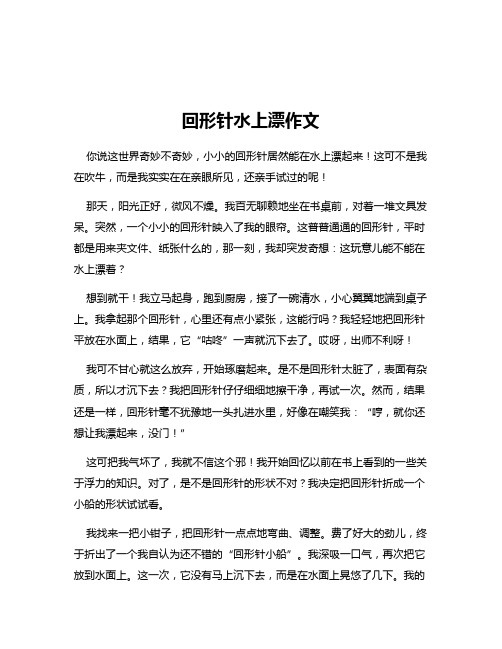 回形针水上漂作文

你说这世界奇妙不奇妙，小小的回形针居然能在水上漂起来！这可不是我在吹牛，而是我实实在在亲眼所见，还亲手试过的呢！

那天，阳光正好，微风不燥。我百无聊赖地坐在书桌前，对着一堆文具发呆。突然，一个小小的回形针映入了我的眼帘。这普普通通的回形针，平时都是用来夹文件、纸张什么的，那一刻，我却突发奇想：这玩意儿能不能在水上漂着？

想到就干！我立马起身，跑到厨房，接了一碗清水，小心翼翼地端到桌子上。我拿起那个回形针，心里还有点小紧张，这能行吗？我轻轻地把回形针平放在水面上，结果，它“咕咚”一声就沉下去了。哎呀，出师不利呀！

我可不甘心就这么放弃，开始琢磨起来。是不是回形针太脏了，表面有杂质，所以才沉下去？我把回形针仔仔细细地擦干净，再试一次。然而，结果还是一样，回形针毫不犹豫地一头扎进水里，好像在嘲笑我：“哼，就你还想让我漂起来，没门！”

这可把我气坏了，我就不信这个邪！我开始回忆以前在书上看到的一些关于浮力的知识。对了，是不是回形针的形状不对？我决定把回形针折成一个小船的形状试试看。

我找来一把小钳子，把回形针一点点地弯曲、调整。费了好大的劲儿，终于折出了一个我自认为还不错的“回形针小船”。我深吸一口气，再次把它放到水面上。这一次，它没有马上沉下去，而是在水面上晃悠了几下。我的